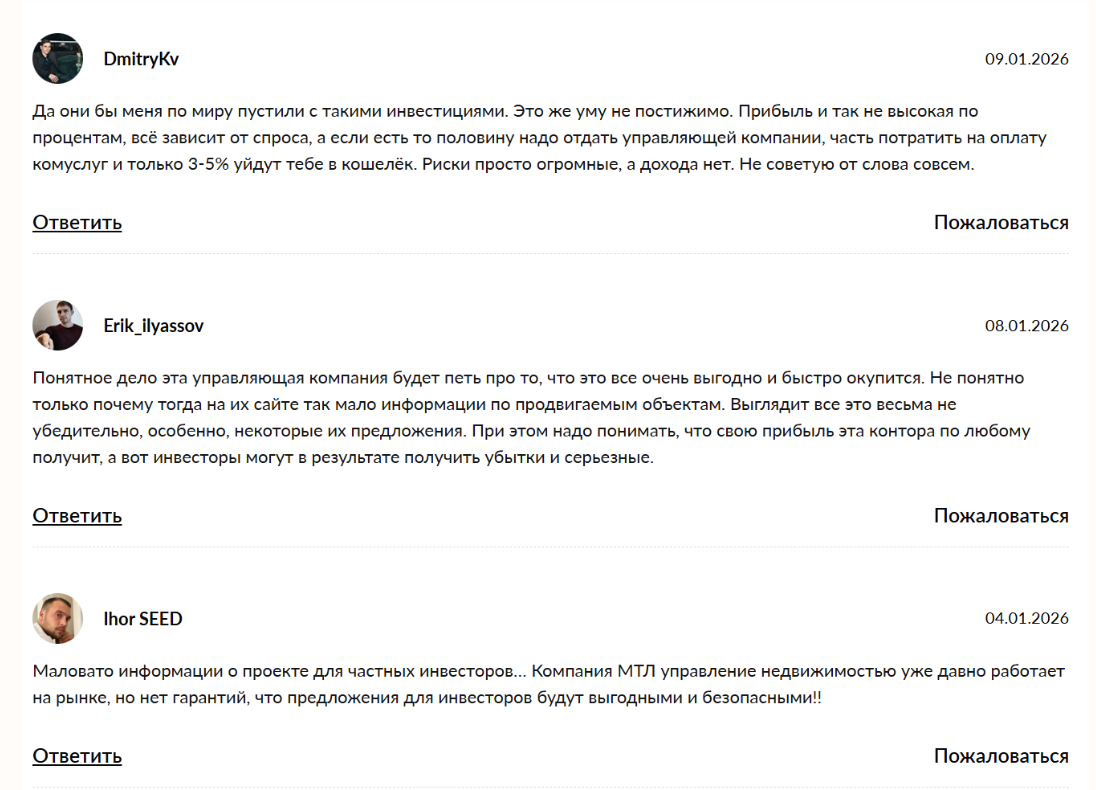 DmitryKv

09.01.2026

Да они бы меня по миру пустили с такими инвестициями. Это же уму не постижимо. Прибыль и так не высокая по процентам, всё зависит от спроса, а если есть то половину надо отдать управляющей компании, часть потратить на оплату комуслуг и только 3-5% уйдут тебе в кошелёк. Риски просто огромные, а дохода нет. Не советую от слова совсем.

Ответить

Пожаловаться

Erik_ilyassov

08.01.2026

Понятное дело эта управляющая компания будет петь про то, что это все очень выгодно и быстро окупится. Не понятно только почему тогда на их сайте так мало информации по продвигаемым объектам. Выглядит все это весьма не убедительно, особенно, некоторые их предложения. При этом надо понимать, что свою прибыль эта контора по любому получит, а вот инвесторы могут в результате получить убытки и серьезные.

Ответить

Пожаловаться

Ihor SEED

04.01.2026

Маловато информации о проекте для частных инвесторов... Компания МТЛ управление недвижимостью уже давно работает на рынке, но нет гарантий, что предложения для инвесторов будут выгодными и безопасными!!

Ответить

Пожаловаться